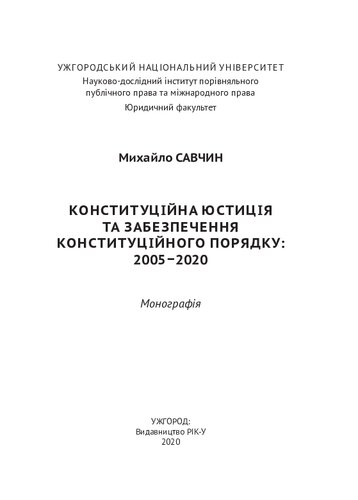 УЖГОРОДСЬКИЙ НАЦІОНАЛЬНИЙ УНІВЕРСИТЕТ
Науково-дослідний інститут порівняльного публічного права та міжнародного права
Юридичний факультет

Михайло САВЧИН

КОНСТИТУЦІЙНА ЮСТИЦІЯ ТА ЗАБЕЗПЕЧЕННЯ КОНСТИТУЦІЙНОГО ПОРЯДКУ: 2005–2020

Монографія

УЖГОРОД:
Видавництво РІК-У
2020